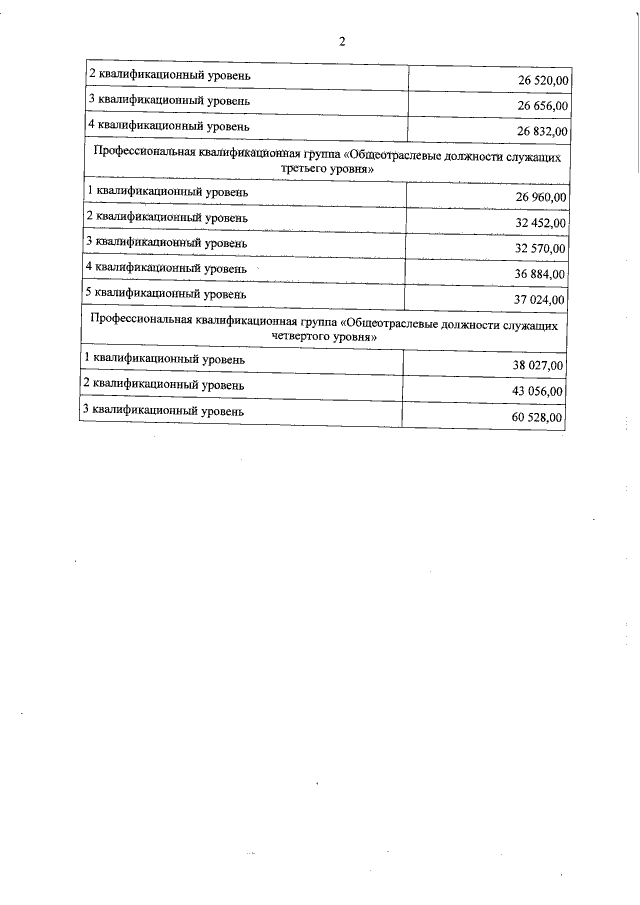 2

| 2 квалификационный уровень | 26 520,00 |
|---|---|
| 3 квалификационный уровень | 26 656,00 |
| 4 квалификационный уровень | 26 832,00 |
| Профессиональная квалификационная группа «Общеотраслевые должности служащих третьего уровня» | |
| 1 квалификационный уровень | 26 960,00 |
| 2 квалификационный уровень | 32 452,00 |
| 3 квалификационный уровень | 32 570,00 |
| 4 квалификационный уровень | 36 884,00 |
| 5 квалификационный уровень | 37 024,00 |
| Профессиональная квалификационная группа «Общеотраслевые должности служащих четвертого уровня» | |
| 1 квалификационный уровень | 38 027,00 |
| 2 квалификационный уровень | 43 056,00 |
| 3 квалификационный уровень | 60 528,00 |